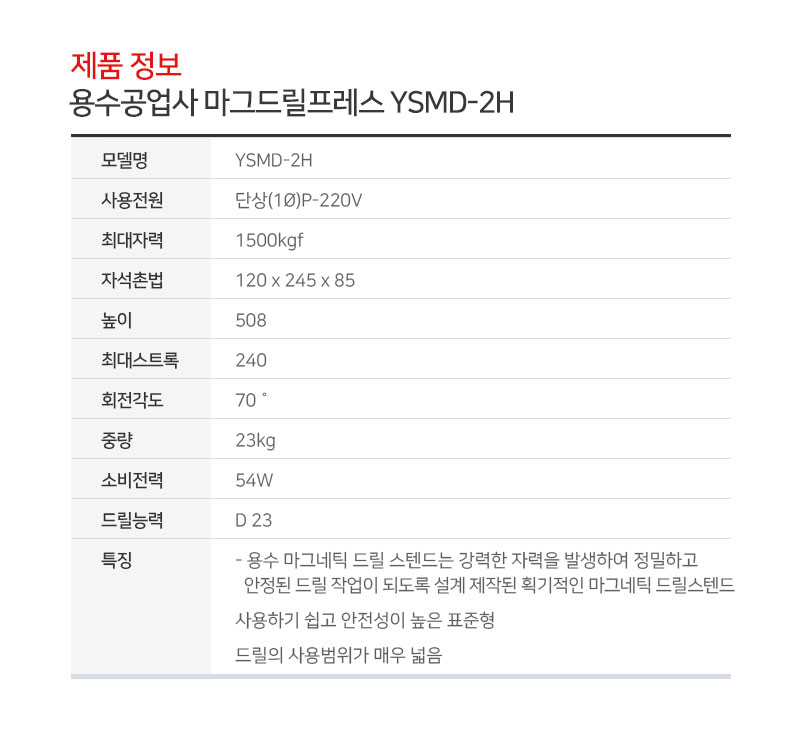 제품 정보
용수공업사 마그드릴프레스 YSMD-2H

| 모델명 | YSMD-2H |
|---|---|
| 사용전원 | 단상(1Ø)P-220V |
| 최대자력 | 1500kgf |
| 자석촌법 | 120 x 245 x 85 |
| 높이 | 508 |
| 최대스트록 | 240 |
| 회전각도 | 70 ˚ |
| 중량 | 23kg |
| 소비전력 | 54W |
| 드릴능력 | D 23 |
| 특징 | - 용수 마그네틱 드릴 스텐드는 강력한 자력을 발생하여 정밀하고 안정된 드릴 작업이 되도록 설계 제작된 획기적인 마그네틱 드릴스텐드 사용하기 쉽고 안전성이 높은 표준형 드릴의 사용범위가 매우 넓음 |